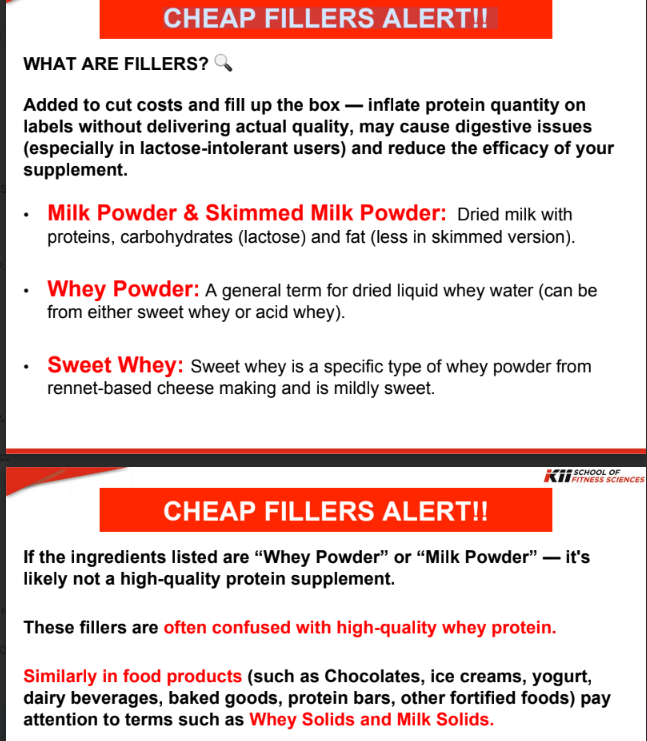 CHEAP FILLERS ALERT!!

WHAT ARE FILLERS?

Added to cut costs and fill up the box — inflate protein quantity on labels without delivering actual quality, may cause digestive issues (especially in lactose-intolerant users) and reduce the efficacy of your supplement.

• Milk Powder & Skimmed Milk Powder: Dried milk with proteins, carbohydrates (lactose) and fat (less in skimmed version).

• Whey Powder: A general term for dried liquid whey water (can be from either sweet whey or acid whey).

• Sweet Whey: Sweet whey is a specific type of whey powder from rennet-based cheese making and is mildly sweet.

KII SCHOOL OF FITNESS SCIENCES

CHEAP FILLERS ALERT!!

If the ingredients listed are "Whey Powder" or "Milk Powder" — it's likely not a high-quality protein supplement.

These fillers are often confused with high-quality whey protein.

Similarly in food products (such as Chocolates, ice creams, yogurt, dairy beverages, baked goods, protein bars, other fortified foods) pay attention to terms such as Whey Solids and Milk Solids.